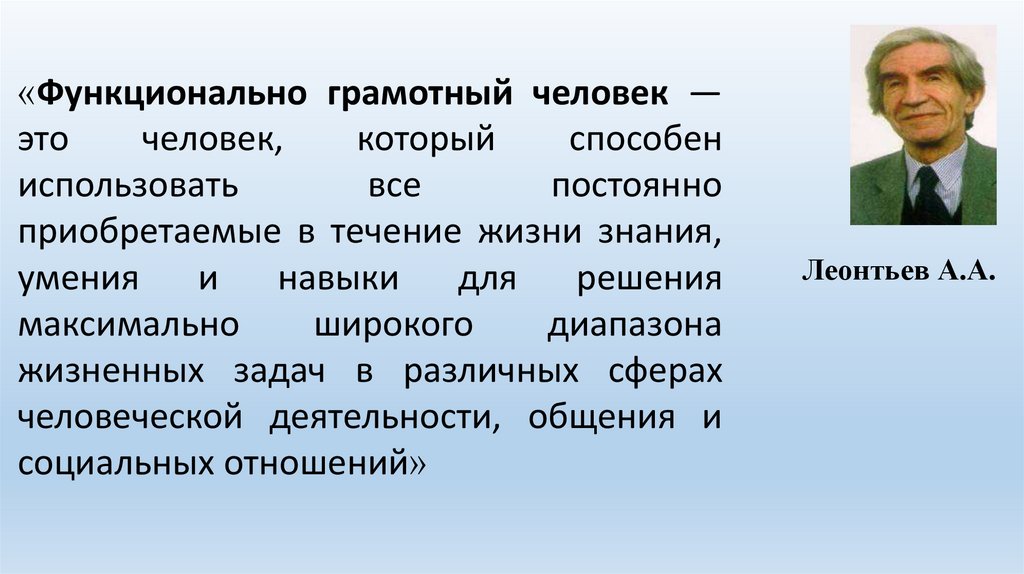 «Функционально грамотный человек — это человек, который способен использовать все постоянно приобретаемые в течение жизни знания, умения и навыки для решения максимально широкого диапазона жизненных задач в различных сферах человеческой деятельности, общения и социальных отношений»

Леонтьев А.А.